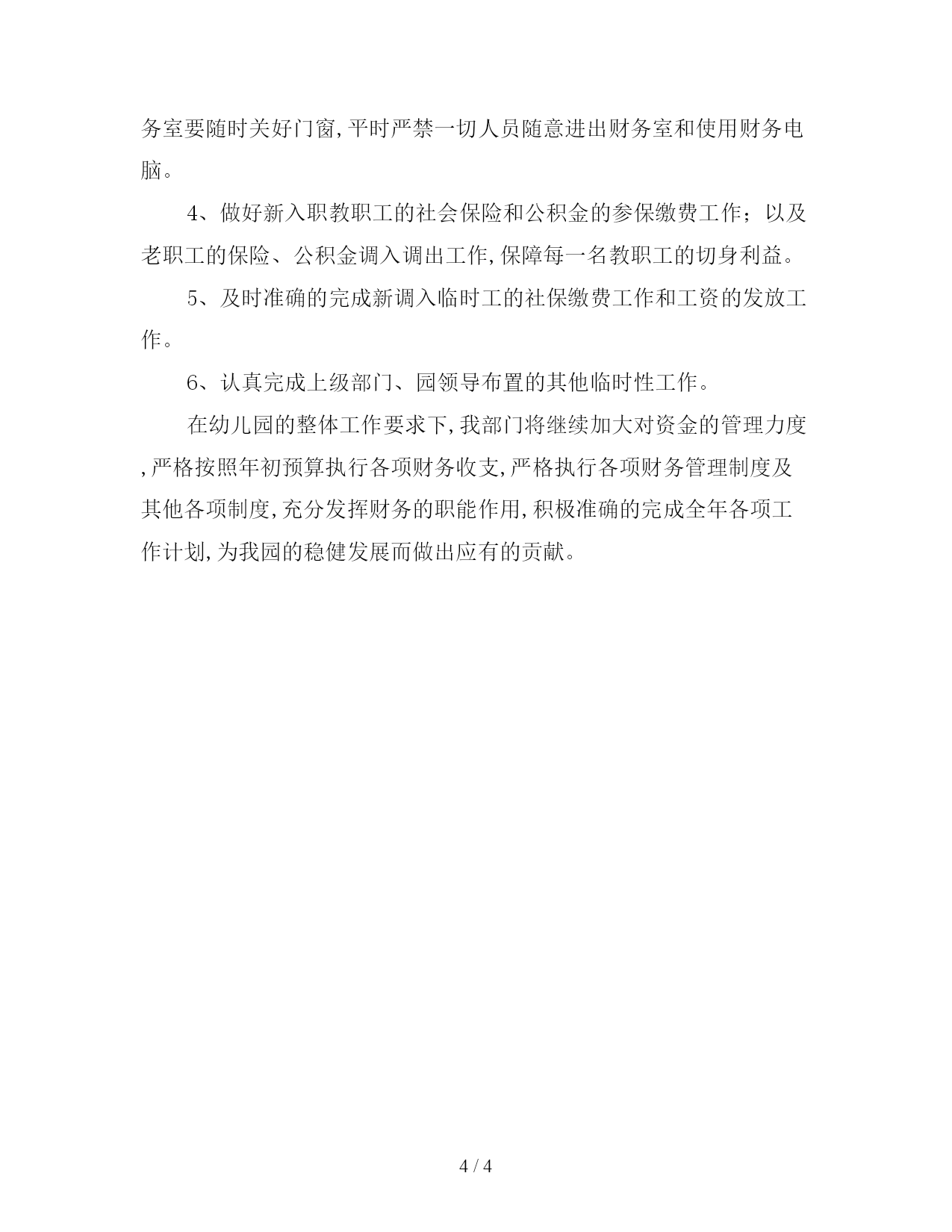 务室要随时关好门窗,平时严禁一切人员随意进出财务室和使用财务电脑。

4、做好新入职教职工的社会保险和公积金的参保缴费工作；以及老职工的保险、公积金调入调出工作,保障每一名教职工的切身利益。

5、及时准确的完成新调入临时工的社保缴费工作和工资的发放工作。

6、认真完成上级部门、园领导布置的其他临时性工作。

在幼儿园的整体工作要求下,我部门将继续加大对资金的管理力度,严格按照年初预算执行各项财务收支,严格执行各项财务管理制度及其他各项制度,充分发挥财务的职能作用,积极准确的完成全年各项工作计划,为我园的稳健发展而做出应有的贡献。

4 / 4